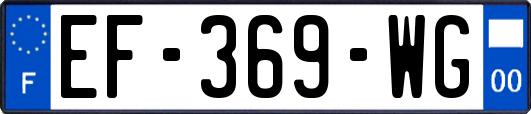 F
EF-369-WG
00